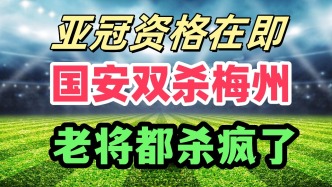 亚冠资格在即

国安双杀梅州

老将都杀疯了